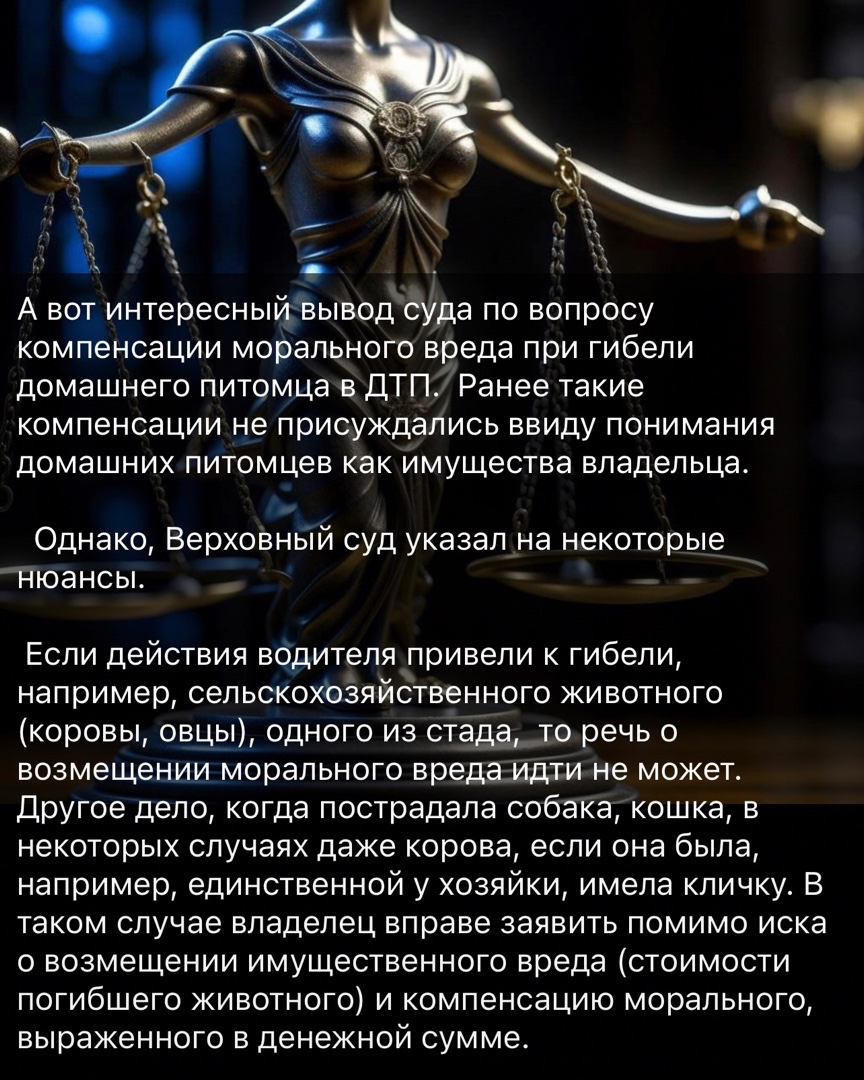 А вот интересный вывод суда по вопросу компенсации морального вреда при гибели домашнего питомца в ДТП. Ранее такие компенсации не присуждались ввиду понимания домашних питомцев как имущества владельца.

Однако, Верховный суд указал на некоторые нюансы.

Если действия водителя привели к гибели, например, сельскохозяйственного животного (коровы, овцы), одного из стада, то речь о возмещении морального вреда идти не может. Другое дело, когда пострадала собака, кошка, в некоторых случаях даже корова, если она была, например, единственной у хозяйки, имела кличку. В таком случае владелец вправе заявить помимо иска о возмещении имущественного вреда (стоимости погибшего животного) и компенсацию морального, выраженного в денежной сумме.